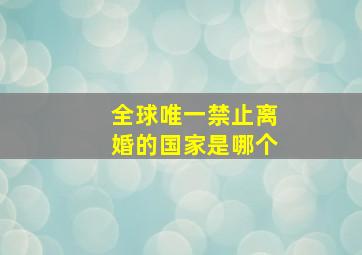 全球唯一禁止离婚的国家是哪个